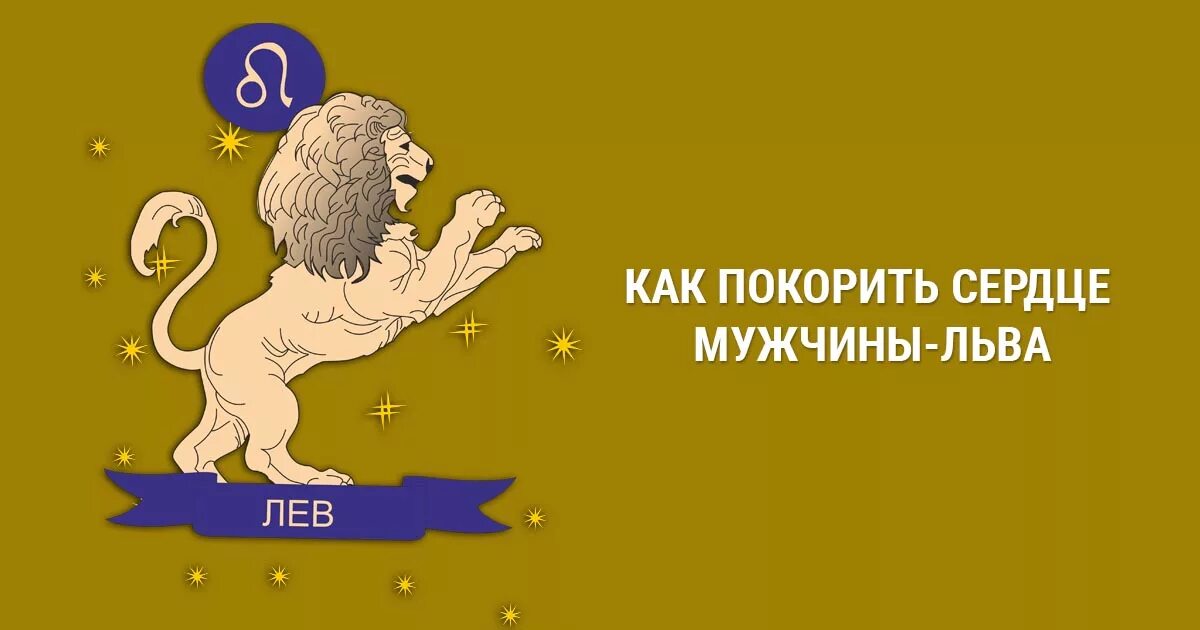 ♌

ЛЕВ

КАК ПОКОРИТЬ СЕРДЦЕ МУЖЧИНЫ-ЛЬВА